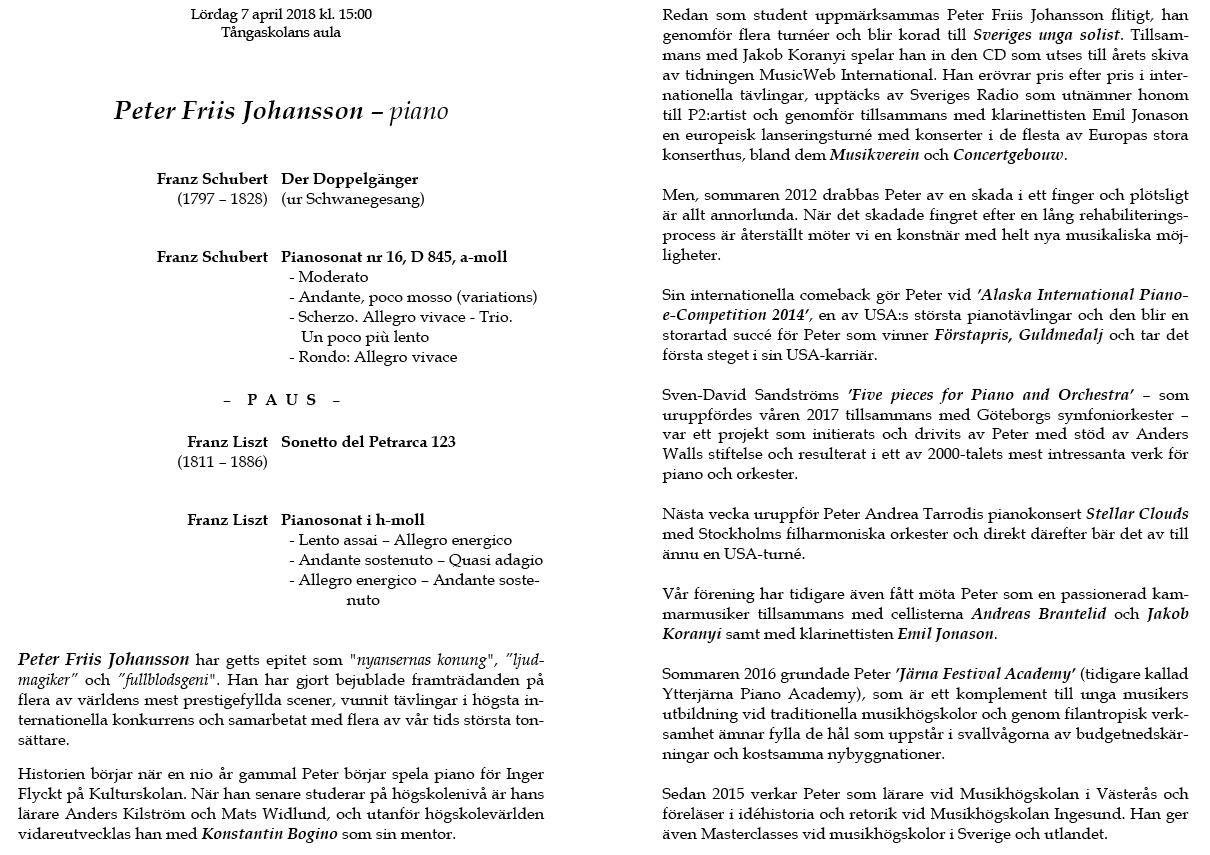 Lördag 7 april 2018 kl. 15:00
Tångaskolans aula

Peter Friis Johansson – piano

Franz Schubert (1797 – 1828) Der Doppelgänger (ur Schwanegesang)

Franz Schubert Pianosonat nr 16, D 845, a-moll
- Moderato
- Andante, poco mosso (variations)
- Scherzo. Allegro vivace - Trio. Un poco più lento
- Rondo: Allegro vivace

– P A U S –

Franz Liszt (1811 – 1886) Sonetto del Petrarca 123

Franz Liszt Pianosonat i h-moll
- Lento assai – Allegro energico
- Andante sostenuto – Quasi adagio
- Allegro energico – Andante sostenuto

Peter Friis Johansson har getts epitet som "nyansernas konung", "ljudmagiker" och "fullblodsgeni". Han har gjort bejublade framträdanden på flera av världens mest prestigefyllda scener, vunnit tävlingar i högsta internationella konkurrens och samarbetat med flera av vår tids största tonsättare.

Historien börjar när en nio år gammal Peter börjar spela piano för Inger Flyckt på Kulturskolan. När han senare studerar på högskolenivå är hans lärare Anders Kilström och Mats Widlund, och utanför högskolevärlden vidareutvecklas han med Konstantin Bogino som sin mentor.

Redan som student uppmärksammas Peter Friis Johansson flitigt, han genomför flera turnéer och blir korad till Sveriges unga solist. Tillsammans med Jakob Koranyi spelar han in den CD som utses till årets skiva av tidningen MusicWeb International. Han erövrar pris efter pris i internationella tävlingar, upptäcks av Sveriges Radio som utnämner honom till P2:artist och genomför tillsammans med klarinettisten Emil Jonason en europeisk lanseringsturné med konserter i de flesta av Europas stora konserthus, bland dem Musikverein och Concertgebouw.

Men, sommaren 2012 drabbas Peter av en skada i ett finger och plötsligt är allt annorlunda. När det skadade fingret efter en lång rehabiliteringsprocess är återställt möter vi en konstnär med helt nya musikaliska möjligheter.

Sin internationella comeback gör Peter vid 'Alaska International Piano-e-Competition 2014', en av USA:s största pianotävlingar och den blir en storartad succé för Peter som vinner Förstapris, Guldmedalj och tar det första steget i sin USA-karriär.

Sven-David Sandströms 'Five pieces for Piano and Orchestra' – som uruppfördes våren 2017 tillsammans med Göteborgs symfoniorkester – var ett projekt som initierats och drivits av Peter med stöd av Anders Walls stiftelse och resulterat i ett av 2000-talets mest intressanta verk för piano och orkester.

Nästa vecka uruppför Peter Andrea Tarrodis pianokonsert Stellar Clouds med Stockholms filharmoniska orkester och direkt därefter bär det av till ännu en USA-turné.

Vår förening har tidigare även fått möta Peter som en passionerad kammarmusiker tillsammans med cellisterna Andreas Brantelid och Jakob Koranyi samt med klarinettisten Emil Jonason.

Sommaren 2016 grundade Peter 'Järna Festival Academy' (tidigare kallad Ytterjärna Piano Academy), som är ett komplement till unga musikers utbildning vid traditionella musikhögskolor och genom filantropisk verksamhet ämnar fylla de hål som uppstår i svallvågorna av budgetnedskärningar och kostsamma nybyggnationer.

Sedan 2015 verkar Peter som lärare vid Musikhögskolan i Västerås och föreläser i idéhistoria och retorik vid Musikhögskolan Ingesund. Han ger även Masterclasses vid musikhögskolor i Sverige och utlandet.